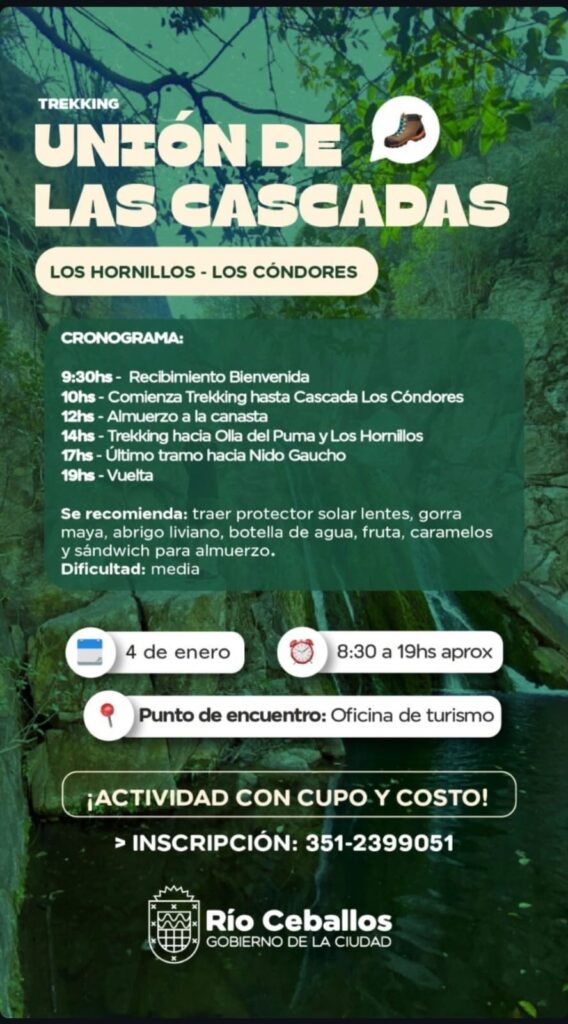 TREKKING

UNIÓN DE LAS CASCADAS

LOS HORNILLOS - LOS CÓNDORES

CRONOGRAMA:

9:30hs - Recibimiento Bienvenida
10hs - Comienza Trekking hasta Cascada Los Cóndores
12hs - Almuerzo a la canasta
14hs - Trekking hacia Olla del Puma y Los Hornillos
17hs - Último tramo hacia Nido Gaucho
19hs - Vuelta

Se recomienda: traer protector solar lentes, gorra maya, abrigo liviano, botella de agua, fruta, caramelos y sándwich para almuerzo.
Dificultad: media

4 de enero

8:30 a 19hs aprox

Punto de encuentro: Oficina de turismo

¡ACTIVIDAD CON CUPO Y COSTO!

> INSCRIPCIÓN: 351-2399051

Río Ceballos
GOBIERNO DE LA CIUDAD